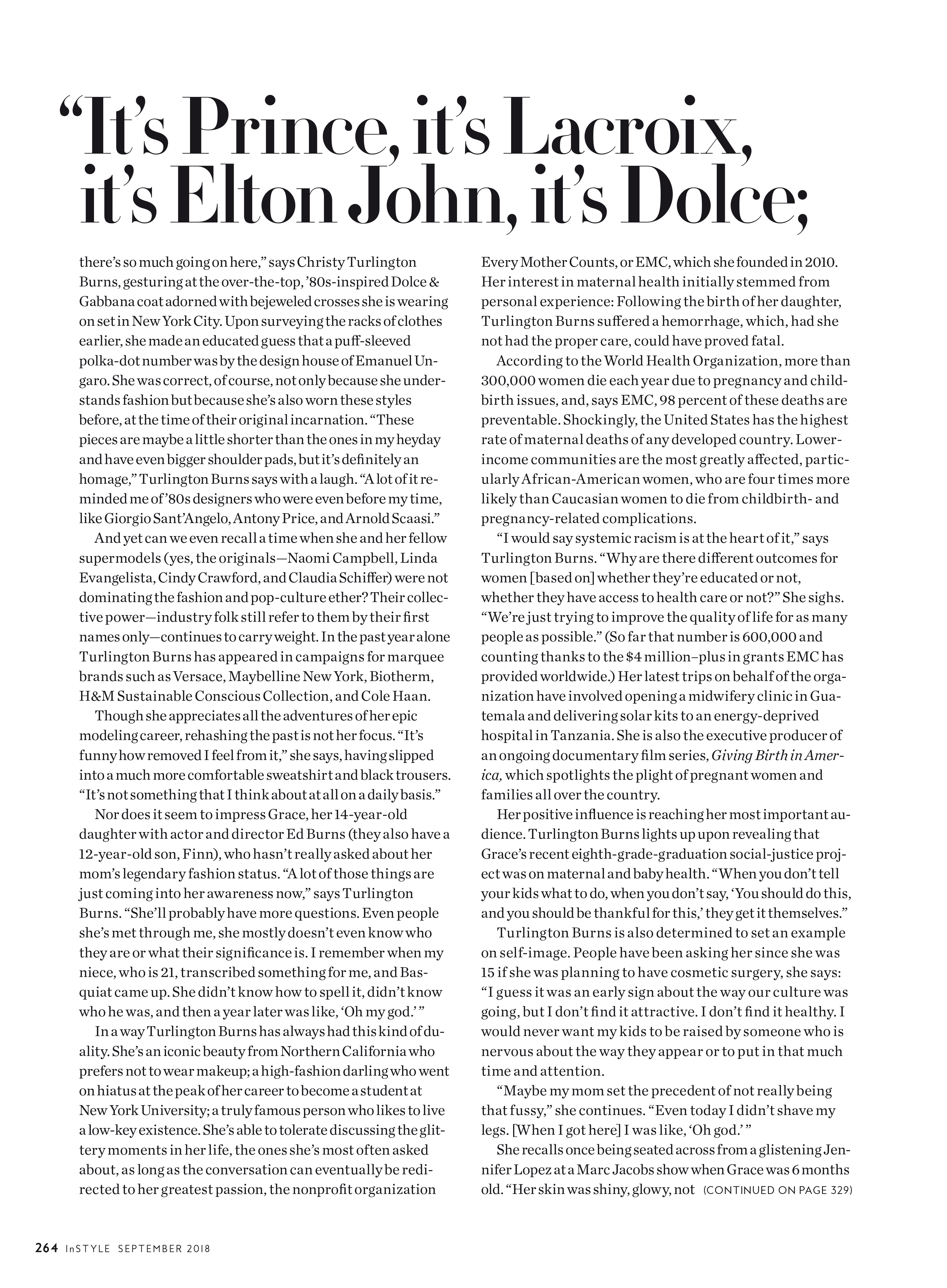 “It’s Prince, it’s Lacroix, it’s Elton John, it’s Dolce;

there’s so much going on here,” says Christy Turlington Burns, gesturing at the over-the-top, ’80s-inspired Dolce & Gabbana coat adorned with bejeweled crosses she is wearing on set in New York City. Upon surveying the racks of clothes earlier, she made an educated guess that a puff-sleeved polka-dot number was by the design house of Emanuel Ungaro. She was correct, of course, not only because she understands fashion but because she’s also worn these styles before, at the time of their original incarnation. “These pieces are maybe a little shorter than the ones in my heyday and have even bigger shoulder pads, but it’s definitely an homage,” Turlington Burns says with a laugh. “A lot of it reminded me of ’80s designers who were even before my time, like Giorgio Sant’Angelo, Antony Price, and Arnold Scaasi.”

And yet can we even recall a time when she and her fellow supermodels (yes, the originals—Naomi Campbell, Linda Evangelista, Cindy Crawford, and Claudia Schiffer) were not dominating the fashion and pop-culture ether? Their collective power—industry folk still refer to them by their first names only—continues to carry weight. In the past year alone Turlington Burns has appeared in campaigns for marquee brands such as Versace, Maybelline New York, Biotherm, H&M Sustainable Conscious Collection, and Cole Haan.

Though she appreciates all the adventures of her epic modeling career, rehashing the past is not her focus. “It’s funny how removed I feel from it,” she says, having slipped into a much more comfortable sweatshirt and black trousers. “It’s not something that I think about at all on a daily basis.”

Nor does it seem to impress Grace, her 14-year-old daughter with actor and director Ed Burns (they also have a 12-year-old son, Finn), who hasn’t really asked about her mom’s legendary fashion status. “A lot of those things are just coming into her awareness now,” says Turlington Burns. “She’ll probably have more questions. Even people she’s met through me, she mostly doesn’t even know who they are or what their significance is. I remember when my niece, who is 21, transcribed something for me, and Basquiat came up. She didn’t know how to spell it, didn’t know who he was, and then a year later was like, ‘Oh my god.’ ”

In a way Turlington Burns has always had this kind of duality. She’s an iconic beauty from Northern California who prefers not to wear makeup; a high-fashion darling who went on hiatus at the peak of her career to become a student at New York University; a truly famous person who likes to live a low-key existence. She’s able to tolerate discussing the glittery moments in her life, the ones she’s most often asked about, as long as the conversation can eventually be redirected to her greatest passion, the nonprofit organization Every Mother Counts, or EMC, which she founded in 2010. Her interest in maternal health initially stemmed from personal experience: Following the birth of her daughter, Turlington Burns suffered a hemorrhage, which, had she not had the proper care, could have proved fatal.

According to the World Health Organization, more than 300,000 women die each year due to pregnancy and childbirth issues, and, says EMC, 98 percent of these deaths are preventable. Shockingly, the United States has the highest rate of maternal deaths of any developed country. Lower-income communities are the most greatly affected, particularly African-American women, who are four times more likely than Caucasian women to die from childbirth- and pregnancy-related complications.

“I would say systemic racism is at the heart of it,” says Turlington Burns. “Why are there different outcomes for women [based on] whether they’re educated or not, whether they have access to health care or not?” She sighs. “We’re just trying to improve the quality of life for as many people as possible.” (So far that number is 600,000 and counting thanks to the $4 million–plus in grants EMC has provided worldwide.) Her latest trips on behalf of the organization have involved opening a midwifery clinic in Guatemala and delivering solar kits to an energy-deprived hospital in Tanzania. She is also the executive producer of an ongoing documentary film series, Giving Birth in America, which spotlights the plight of pregnant women and families all over the country.

Her positive influence is reaching her most important audience. Turlington Burns lights up upon revealing that Grace’s recent eighth-grade-graduation social-justice project was on maternal and baby health. “When you don’t tell your kids what to do, when you don’t say, ‘You should do this, and you should be thankful for this,’ they get it themselves.”

Turlington Burns is also determined to set an example on self-image. People have been asking her since she was 15 if she was planning to have cosmetic surgery, she says: “I guess it was an early sign about the way our culture was going, but I don’t find it attractive. I don’t find it healthy. I would never want my kids to be raised by someone who is nervous about the way they appear or to put in that much time and attention.

“Maybe my mom set the precedent of not really being that fussy,” she continues. “Even today I didn’t shave my legs. [When I got here] I was like, ‘Oh god.’ ”

She recalls once being seated across from a glistening Jennifer Lopez at a Marc Jacobs show when Grace was 6 months old. “Her skin was shiny, glowy, not (CONTINUED ON PAGE 329)

264 InSTYLE SEPTEMBER 2018